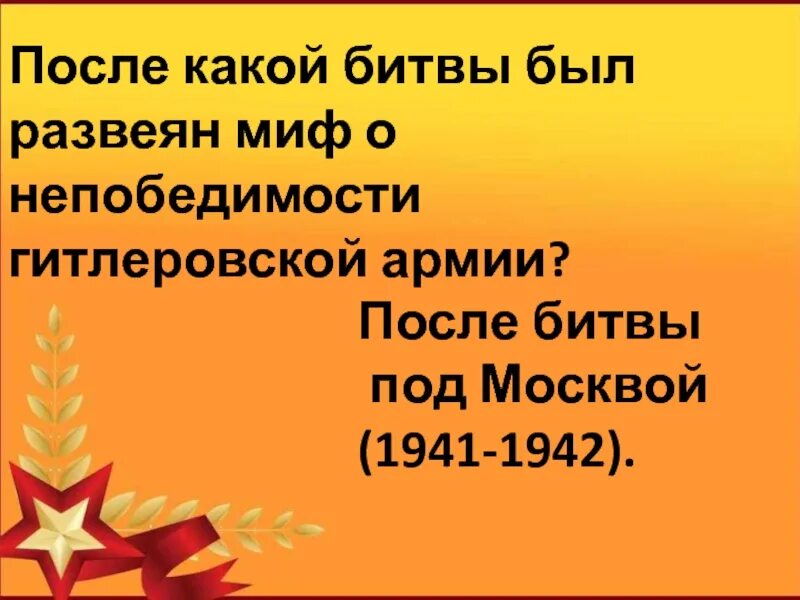 После какой битвы был развеян миф о непобедимости гитлеровской армии?

После битвы под Москвой (1941-1942).